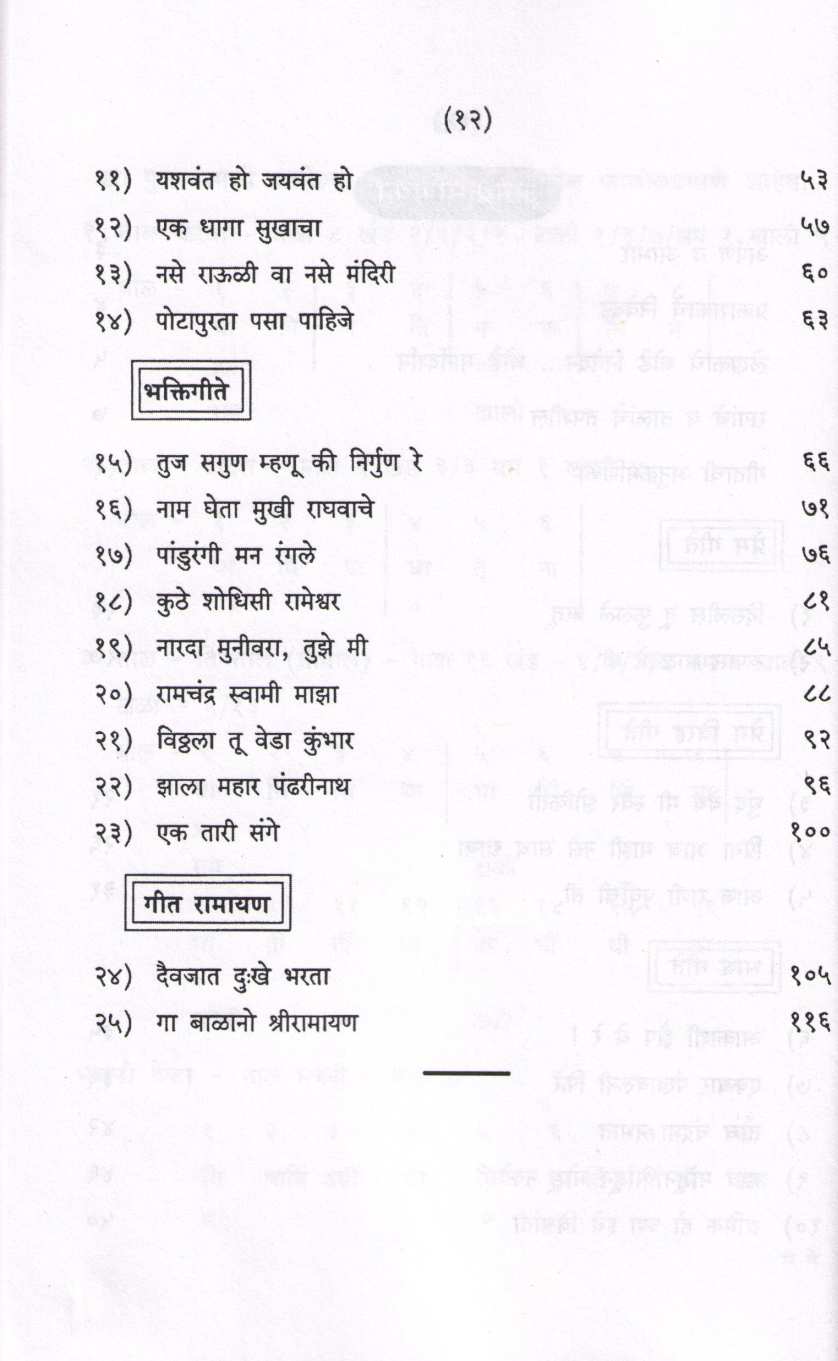 (१२)

११) यशवंत हो जयवंत हो ५३
१२) एक धागा सुखाचा ५७
१३) नसे राऊळी वा नसे मंदिरी ६०
१४) पोटापुरता पसा पाहिजे ६३

भक्तिगीते

१५) तुज सगुण म्हणू की निर्गुण रे ६६
१६) नाम घेता मुखी राघवाचे ७१
१७) पांडुरंगी मन रंगले ७६
१८) कुठे शोधिसी रामेश्वर ८१
१९) नारदा मुनीवरा, तुझे मी ८५
२०) रामचंद्र स्वामी माझा ८८
२१) विठ्ठला तू वेडा कुंभार ९२
२२) झाला महार पंढरीनाथ ९६
२३) एक तारी संगे १००

गीत रामायण

२४) दैवजात दुःखे भरता १०५
२५) गा बाळानो श्रीरामायण ११६